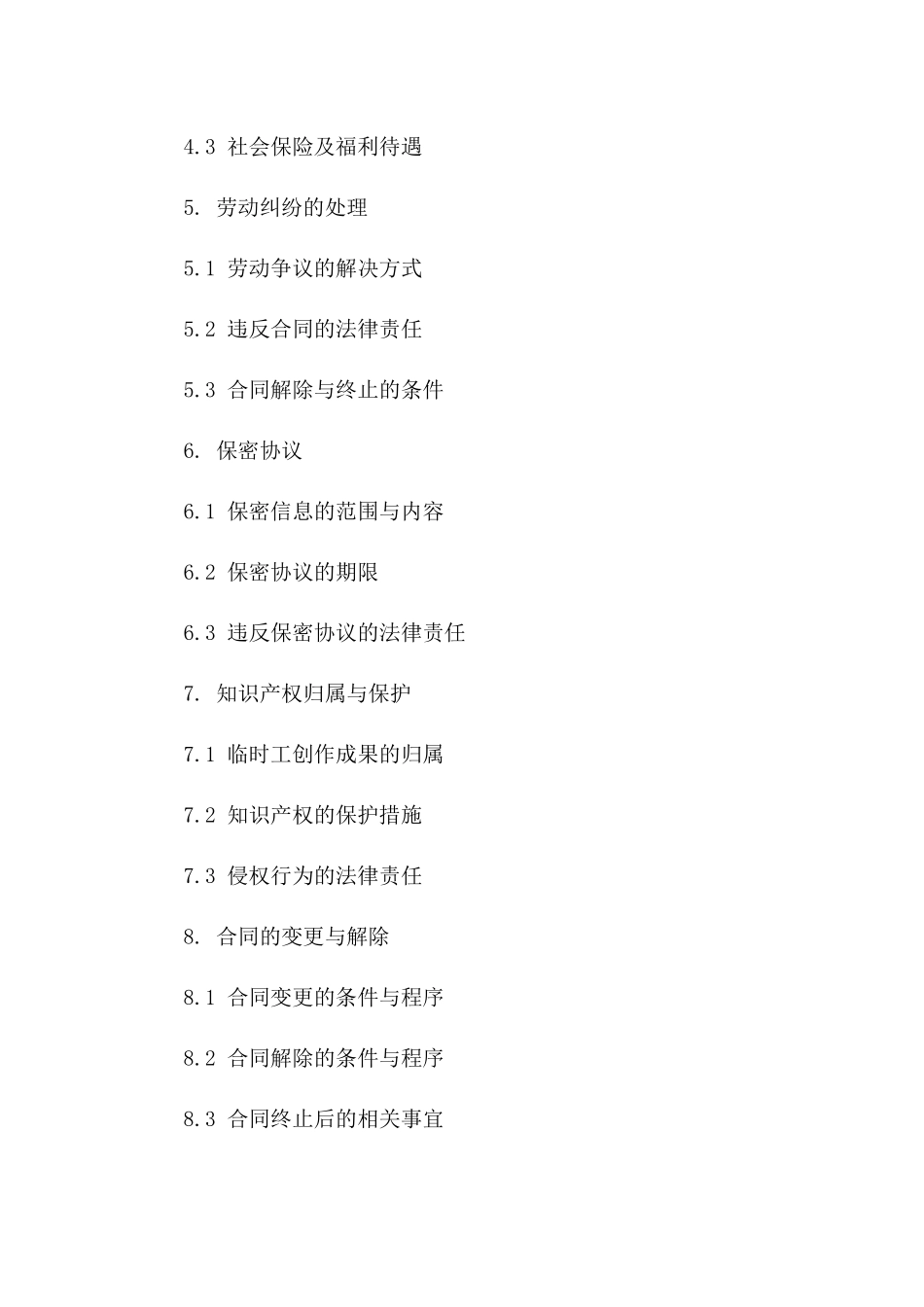 4.3 社会保险及福利待遇

5. 劳动纠纷的处理

5.1 劳动争议的解决方式

5.2 违反合同的法律责任

5.3 合同解除与终止的条件

6. 保密协议

6.1 保密信息的范围与内容

6.2 保密协议的期限

6.3 违反保密协议的法律责任

7. 知识产权归属与保护

7.1 临时工创作成果的归属

7.2 知识产权的保护措施

7.3 侵权行为的法律责任

8. 合同的变更与解除

8.1 合同变更的条件与程序

8.2 合同解除的条件与程序

8.3 合同终止后的相关事宜